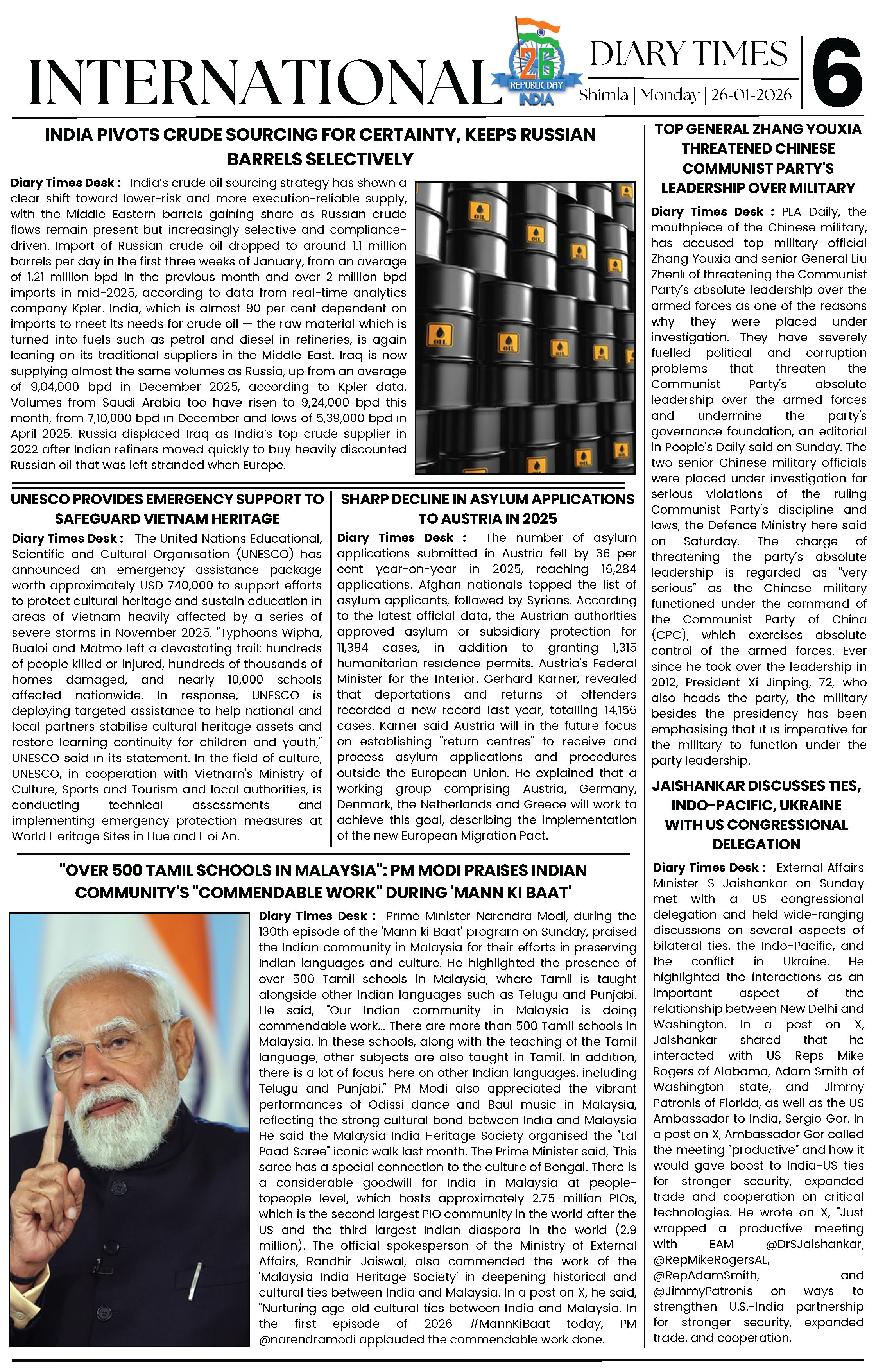 INTERNATIONAL

26 REPUBLIC DAY INDIA

DIARY TIMES

Shimla | Monday | 26-01-2026

6

INDIA PIVOTS CRUDE SOURCING FOR CERTAINTY, KEEPS RUSSIAN BARRELS SELECTIVELY

Diary Times Desk : India's crude oil sourcing strategy has shown a clear shift toward lower-risk and more execution-reliable supply, with the Middle Eastern barrels gaining share as Russian crude flows remain present but increasingly selective and compliance-driven. Import of Russian crude oil dropped to around 1.1 million barrels per day in the first three weeks of January, from an average of 1.21 million bpd in the previous month and over 2 million bpd imports in mid-2025, according to data from real-time analytics company Kpler. India, which is almost 90 per cent dependent on imports to meet its needs for crude oil — the raw material which is turned into fuels such as petrol and diesel in refineries, is again leaning on its traditional suppliers in the Middle-East. Iraq is now supplying almost the same volumes as Russia, up from an average of 9,04,000 bpd in December 2025, according to Kpler data. Volumes from Saudi Arabia too have risen to 9,24,000 bpd this month, from 7,10,000 bpd in December and lows of 5,39,000 bpd in April 2025. Russia displaced Iraq as India's top crude supplier in 2022 after Indian refiners moved quickly to buy heavily discounted Russian oil that was left stranded when Europe.

OIL

UNESCO PROVIDES EMERGENCY SUPPORT TO SAFEGUARD VIETNAM HERITAGE

Diary Times Desk : The United Nations Educational, Scientific and Cultural Organisation (UNESCO) has announced an emergency assistance package worth approximately USD 740,000 to support efforts to protect cultural heritage and sustain education in areas of Vietnam heavily affected by a series of severe storms in November 2025. "Typhoons Wipha, Bualoi and Matmo left a devastating trail: hundreds of people killed or injured, hundreds of thousands of homes damaged, and nearly 10,000 schools affected nationwide. In response, UNESCO is deploying targeted assistance to help national and local partners stabilise cultural heritage assets and restore learning continuity for children and youth," UNESCO said in its statement. In the field of culture, UNESCO, in cooperation with Vietnam's Ministry of Culture, Sports and Tourism and local authorities, is conducting technical assessments and implementing emergency protection measures at World Heritage Sites in Hue and Hoi An.

SHARP DECLINE IN ASYLUM APPLICATIONS TO AUSTRIA IN 2025

Diary Times Desk : The number of asylum applications submitted in Austria fell by 36 per cent year-on-year in 2025, reaching 16,284 applications. Afghan nationals topped the list of asylum applicants, followed by Syrians. According to the latest official data, the Austrian authorities approved asylum or subsidiary protection for 11,384 cases, in addition to granting 1,315 humanitarian residence permits. Austria's Federal Minister for the Interior, Gerhard Karner, revealed that deportations and returns of offenders recorded a new record last year, totalling 14,156 cases. Karner said Austria will in the future focus on establishing "return centres" to receive and process asylum applications and procedures outside the European Union. He explained that a working group comprising Austria, Germany, Denmark, the Netherlands and Greece will work to achieve this goal, describing the implementation of the new European Migration Pact.

"OVER 500 TAMIL SCHOOLS IN MALAYSIA": PM MODI PRAISES INDIAN COMMUNITY'S "COMMENDABLE WORK" DURING 'MANN KI BAAT'

Diary Times Desk : Prime Minister Narendra Modi, during the 130th episode of the 'Mann ki Baat' program on Sunday, praised the Indian community in Malaysia for their efforts in preserving Indian languages and culture. He highlighted the presence of over 500 Tamil schools in Malaysia, where Tamil is taught alongside other Indian languages such as Telugu and Punjabi. He said, "Our Indian community in Malaysia is doing commendable work... There are more than 500 Tamil schools in Malaysia. In these schools, along with the teaching of the Tamil language, other subjects are also taught in Tamil. In addition, there is a lot of focus here on other Indian languages, including Telugu and Punjabi." PM Modi also appreciated the vibrant performances of Odissi dance and Baul music in Malaysia, reflecting the strong cultural bond between India and Malaysia He said the Malaysia India Heritage Society organised the "Lal Paad Saree" iconic walk last month. The Prime Minister said, 'This saree has a special connection to the culture of Bengal. There is a considerable goodwill for India in Malaysia at people-topeople level, which hosts approximately 2.75 million PIOs, which is the second largest PIO community in the world after the US and the third largest Indian diaspora in the world (2.9 million). The official spokesperson of the Ministry of External Affairs, Randhir Jaiswal, also commended the work of the 'Malaysia India Heritage Society' in deepening historical and cultural ties between India and Malaysia. In a post on X, he said, "Nurturing age-old cultural ties between India and Malaysia. In the first episode of 2026 #MannKiBaat today, PM @narendramodi applauded the commendable work done.

TOP GENERAL ZHANG YOUXIA THREATENED CHINESE COMMUNIST PARTY'S LEADERSHIP OVER MILITARY

Diary Times Desk : PLA Daily, the mouthpiece of the Chinese military, has accused top military official Zhang Youxia and senior General Liu Zhenli of threatening the Communist Party's absolute leadership over the armed forces as one of the reasons why they were placed under investigation. They have severely fuelled political and corruption problems that threaten the Communist Party's absolute leadership over the armed forces and undermine the party's governance foundation, an editorial in People's Daily said on Sunday. The two senior Chinese military officials were placed under investigation for serious violations of the ruling Communist Party's discipline and laws, the Defence Ministry here said on Saturday. The charge of threatening the party's absolute leadership is regarded as "very serious" as the Chinese military functioned under the command of the Communist Party of China (CPC), which exercises absolute control of the armed forces. Ever since he took over the leadership in 2012, President Xi Jinping, 72, who also heads the party, the military besides the presidency has been emphasising that it is imperative for the military to function under the party leadership.

JAISHANKAR DISCUSSES TIES, INDO-PACIFIC, UKRAINE WITH US CONGRESSIONAL DELEGATION

Diary Times Desk : External Affairs Minister S Jaishankar on Sunday met with a US congressional delegation and held wide-ranging discussions on several aspects of bilateral ties, the Indo-Pacific, and the conflict in Ukraine. He highlighted the interactions as an important aspect of the relationship between New Delhi and Washington. In a post on X, Jaishankar shared that he interacted with US Reps Mike Rogers of Alabama, Adam Smith of Washington state, and Jimmy Patronis of Florida, as well as the US Ambassador to India, Sergio Gor. In a post on X, Ambassador Gor called the meeting "productive" and how it would gave boost to India-US ties for stronger security, expanded trade and cooperation on critical technologies. He wrote on X, "Just wrapped a productive meeting with EAM @DrSJaishankar, @RepMikeRogersAL, @RepAdamSmith, and @JimmyPatronis on ways to strengthen U.S.-India partnership for stronger security, expanded trade, and cooperation.